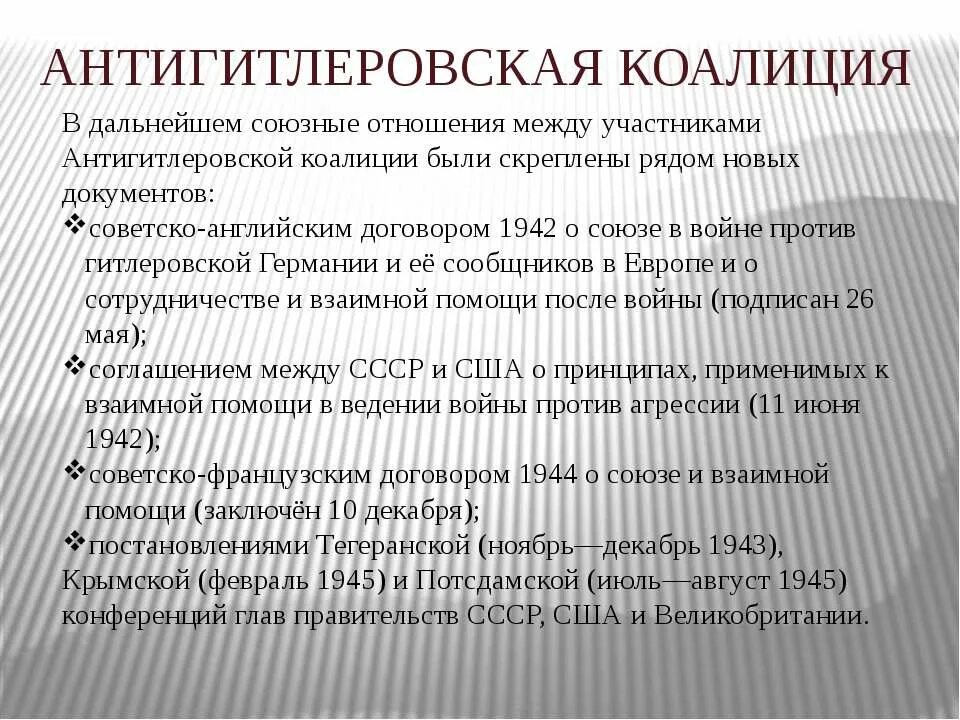 АНТИГИТЛЕРОВСКАЯ КОАЛИЦИЯ

В дальнейшем союзные отношения между участниками Антигитлеровской коалиции были скреплены рядом новых документов:

❖советско-английским договором 1942 о союзе в войне против гитлеровской Германии и её сообщников в Европе и о сотрудничестве и взаимной помощи после войны (подписан 26 мая);

❖соглашением между СССР и США о принципах, применимых к взаимной помощи в ведении войны против агрессии (11 июня 1942);

❖советско-французским договором 1944 о союзе и взаимной помощи (заключён 10 декабря);

❖постановлениями Тегеранской (ноябрь—декабрь 1943), Крымской (февраль 1945) и Потсдамской (июль—август 1945) конференций глав правительств СССР, США и Великобритании.